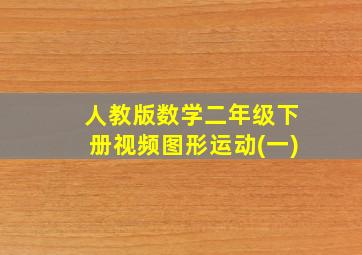 人教版数学二年级下册视频图形运动(一)